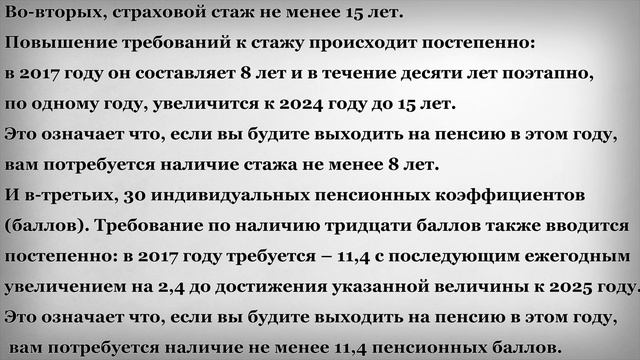 Во-вторых, страховой стаж не менее 15 лет.
Повышение требований к стажу происходит постепенно:
в 2017 году он составляет 8 лет и в течение десяти лет поэтапно,
по одному году, увеличится к 2024 году до 15 лет.
Это означает что, если вы будите выходить на пенсию в этом году,
вам потребуется наличие стажа не менее 8 лет.
И в-третьих, 30 индивидуальных пенсионных коэффициентов (баллов). Требование по наличию тридцати баллов также вводится постепенно: в 2017 году требуется – 11,4 с последующим ежегодным увеличением на 2,4 до достижения указанной величины к 2025 году.
Это означает что, если вы будите выходить на пенсию в этом году,
вам потребуется наличие не менее 11,4 пенсионных баллов.